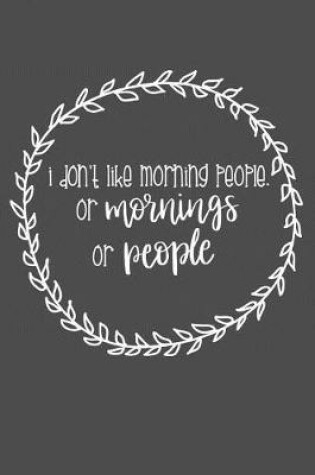 i don't like morning people.
or mornings
or people